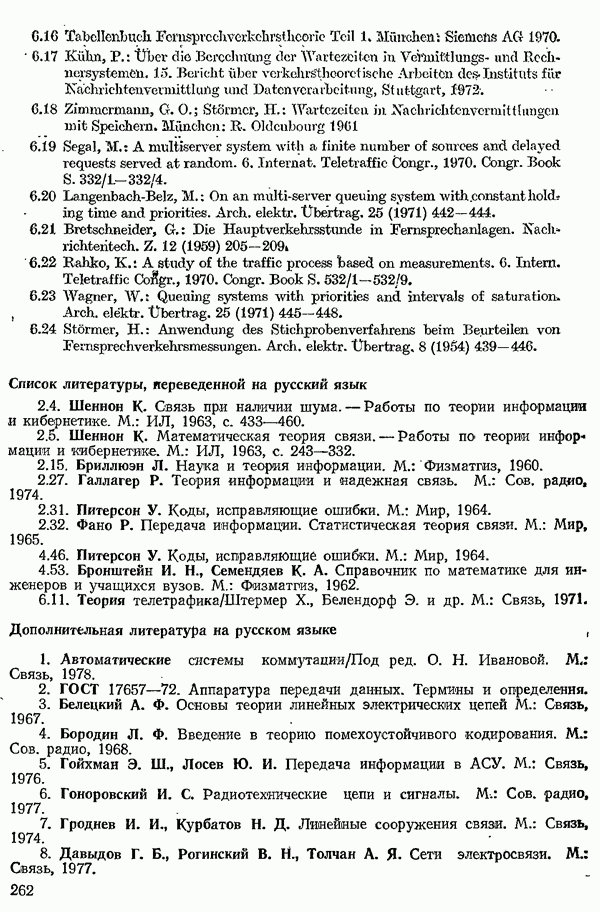 6.16 Tabellenbuch Fernsprechverkehrstheorie Teil 1. München: Siemens AG 1970.
6.17 Kühn, P.: Über die Berechnung der Wartezeiten in Vermittlungs- und Rechnersystemen. 15. Bericht über verkehrstheoretische Arbeiten des Instituts für Nachrichtenvermittlung und Datenverarbeitung, Stuttgart, 1972.
6.18 Zimmermann, G. O.; Störmer, H.: Wartezeiten in Nachrichtenvermittlungen mit Speichern. München: R. Oldenbourg 1961
6.19 Segal, M.: A multiserver system with a finite number of sources and delayed requests served at random. 6. Internat. Teletraffic Congr., 1970. Congr. Book S. 332/1—332/4.
6.20 Langenbach-Belz, M.: On an multi-server queuing system with constant holding time and priorities. Arch. elektr. Übertrag. 25 (1971) 442—444.
6.21 Bretschneider, G.: Die Hauptverkehrsstunde in Fernsprechanlagen. Nachrichtentech. Z. 12 (1959) 205—209.
6.22 Rahko, K.: A study of the traffic process based on measurements. 6. Intern. Teletraffic Congr., 1970. Congr. Book S. 532/1—532/9.
6.23 Wagner, W.: Queuing systems with priorities and intervals of saturation. Arch. elektr. Übertrag. 25 (1971) 445—448.
6.24 Störmer, H.: Anwendung des Stichprobenverfahrens beim Beurteilen von Fernsprechverkehrsmessungen. Arch. elektr. Übertrag. 8 (1954) 439—446.

Список литературы, переведенной на русский язык

2.4. Шеннон К. Связь при наличии шума. — Работы по теории информации и кибернетике. М.: ИЛ, 1963, с. 433—460.
2.5. Шеннон К. Математическая теория связи. — Работы по теории информации и кибернетике. М.: ИЛ, 1963, с. 243—332.
2.15. Бриллюэн Л. Наука и теория информации. М.: Физматгиз, 1960.
2.27. Галлагер Р. Теория информации и надежная связь. М.: Сов. радио, 1974.
2.31. Питерсон У. Коды, исправляющие ошибки. М.: Мир, 1964.
2.32. Фано Р. Передача информации. Статистическая теория связи. М.: Мир, 1965.
4.46. Питерсон У. Коды, исправляющие ошибки. М.: Мир, 1964.
4.53. Бронштейн И. Н., Семендяев К. А. Справочник по математике для инженеров и учащихся вузов. М.: Физматгиз, 1962.
6.11. Теория телетрафика/Штермер Х., Белендорф Э. и др. М.: Связь, 1971.

Дополнительная литература на русском языке

1. Автоматические системы коммутации/Под ред. О. Н. Ивановой. М.: Связь, 1978.
2. ГОСТ 17657—72. Аппаратура передачи данных. Термины и определения.
3. Белецкий А. Ф. Основы теории линейных электрических цепей М.: Связь, 1967.
4. Бородин Л. Ф. Введение в теорию помехоустойчивого кодирования. М.: Сов. радио, 1968.
5. Гойхман Э. Ш., Лосев Ю. И. Передача информации в АСУ. М.: Связь, 1976.
6. Гоноровский И. С. Радиотехнические цепи и сигналы. М.: Сов. радио, 1977.
7. Гроднев И. И., Курбатов Н. Д. Линейные сооружения связи. М.: Связь, 1974.
8. Давыдов Г. Б., Рогинский В. Н., Толчан А. Я. Сети электросвязи. М.: Связь, 1977.

262